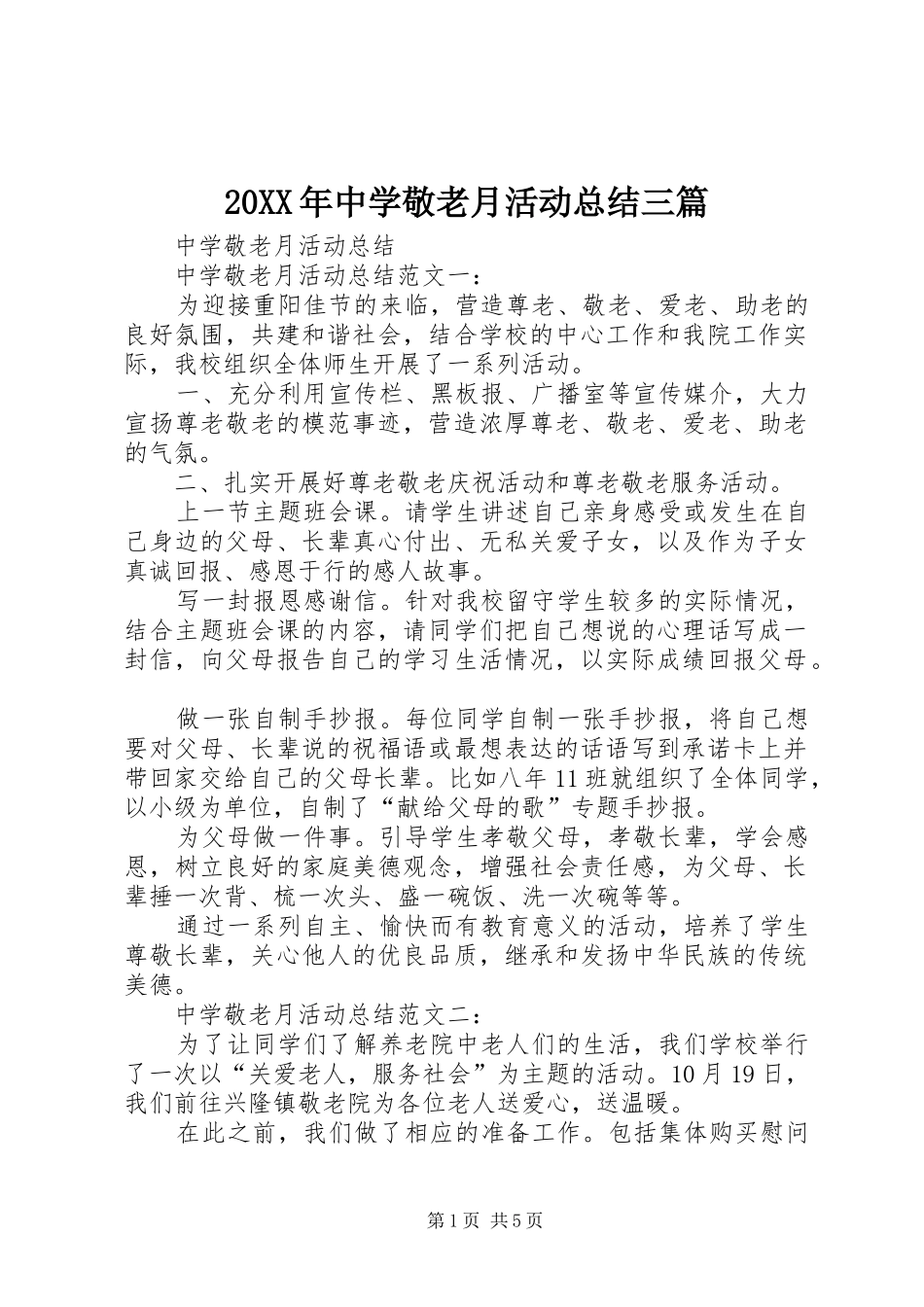 20XX年中学敬老月活动总结三篇

中学敬老月活动总结

中学敬老月活动总结范文一：

为迎接重阳佳节的来临，营造尊老、敬老、爱老、助老的良好氛围，共建和谐社会，结合学校的中心工作和我院工作实际，我校组织全体师生开展了一系列活动。

一、充分利用宣传栏、黑板报、广播室等宣传媒介，大力宣扬尊老敬老的模范事迹，营造浓厚尊老、敬老、爱老、助老的气氛。

二、扎实开展好尊老敬老庆祝活动和尊老敬老服务活动。

上一节主题班会课。请学生讲述自己亲身感受或发生在自己身边的父母、长辈真心付出、无私关爱子女，以及作为子女真诚回报、感恩于行的感人故事。

写一封报恩感谢信。针对我校留守学生较多的实际情况，结合主题班会课的内容，请同学们把自己想说的心理话写成一封信，向父母报告自己的学习生活情况，以实际成绩回报父母。

做一张自制手抄报。每位同学自制一张手抄报，将自己想要对父母、长辈说的祝福语或最想表达的话语写到承诺卡上并带回家交给自己的父母长辈。比如八年11班就组织了全体同学，以小级为单位，自制了“献给父母的歌”专题手抄报。

为父母做一件事。引导学生孝敬父母，孝敬长辈，学会感恩，树立良好的家庭美德观念，增强社会责任感，为父母、长辈捶一次背、梳一次头、盛一碗饭、洗一次碗等等。

通过一系列自主、愉快而有教育意义的活动，培养了学生尊敬长辈，关心他人的优良品质，继承和发扬中华民族的传统美德。

中学敬老月活动总结范文二：

为了让同学们了解养老院中老人们的生活，我们学校举行了一次以“关爱老人，服务社会”为主题的活动。10月19日，我们前往兴隆镇敬老院为各位老人送爱心，送温暖。

在此之前，我们做了相应的准备工作。包括集体购买慰问

第1页 共5页